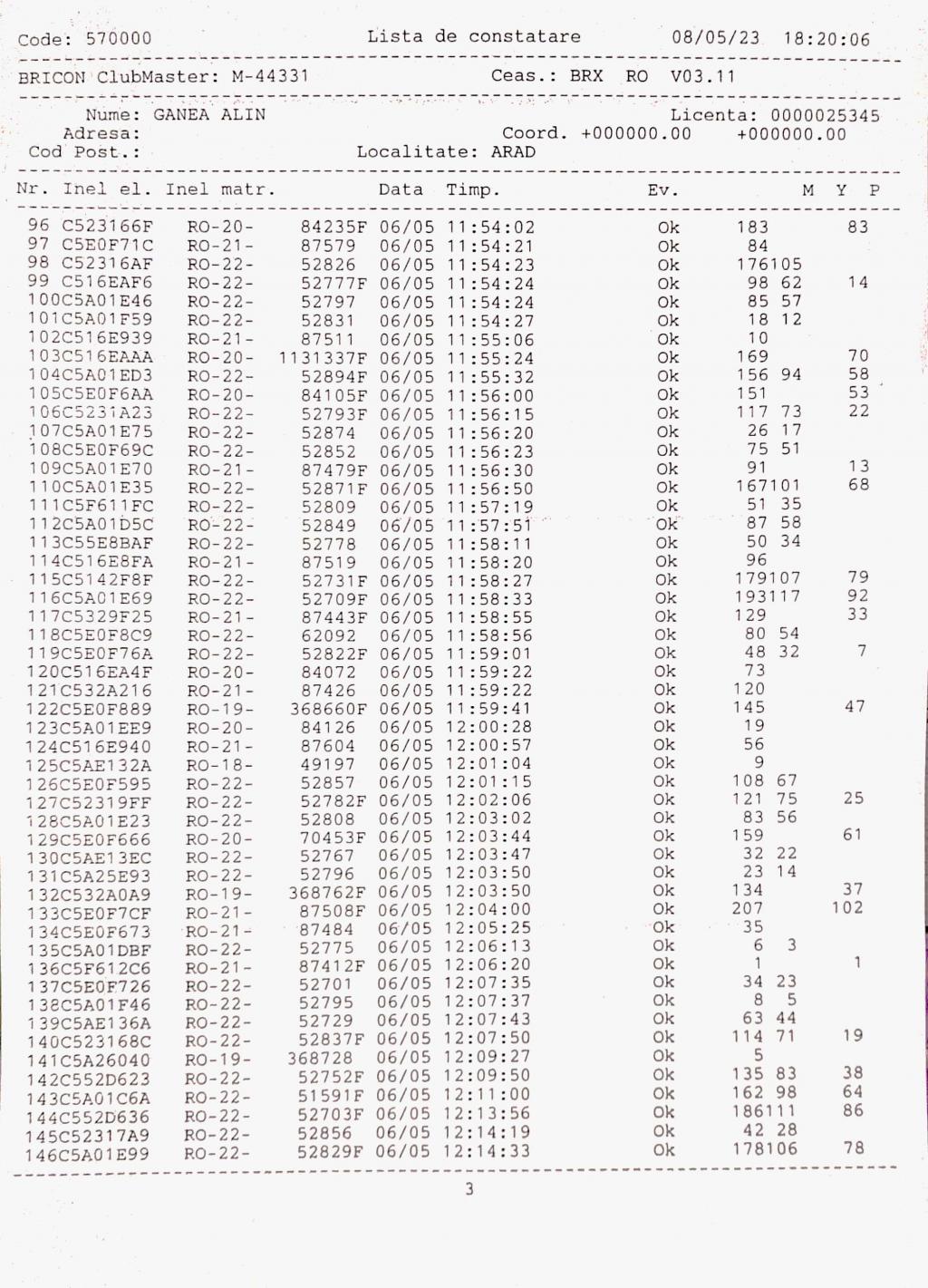 Code: 570000 Lista de constatare 08/05/23 18:20:06

BRICON ClubMaster: M-44331 Ceas.: BRX RO V03.11

Nume: GANEA ALIN Licenta: 0000025345
Adresa: Coord. +000000.00 +000000.00
Cod Post.: Localitate: ARAD

| Nr. | Inel el. | Inel matr. | | Data | Timp. | Ev. | M | Y | P |
|---|---|---|---|---|---|---|---|---|---|
| 96 | C523166F | RO-20- | 84235F | 06/05 | 11:54:02 | Ok | 183 | | 83 |
| 97 | C5E0F71C | RO-21- | 87579 | 06/05 | 11:54:21 | Ok | 84 | | |
| 98 | C52316AF | RO-22- | 52826 | 06/05 | 11:54:23 | Ok | 176 | 105 | |
| 99 | C516EAF6 | RO-22- | 52777F | 06/05 | 11:54:24 | Ok | 98 | 62 | 14 |
| 100 | C5A01E46 | RO-22- | 52797 | 06/05 | 11:54:24 | Ok | 85 | 57 | |
| 101 | C5A01F59 | RO-22- | 52831 | 06/05 | 11:54:27 | Ok | 18 | 12 | |
| 102 | C516E939 | RO-21- | 87511 | 06/05 | 11:55:06 | Ok | 10 | | |
| 103 | C516EAAA | RO-20- | 1131337F | 06/05 | 11:55:24 | Ok | 169 | | 70 |
| 104 | C5A01ED3 | RO-22- | 52894F | 06/05 | 11:55:32 | Ok | 156 | 94 | 58 |
| 105 | C5E0F6AA | RO-20- | 84105F | 06/05 | 11:56:00 | Ok | 151 | | 53 |
| 106 | C5231A23 | RO-22- | 52793F | 06/05 | 11:56:15 | Ok | 117 | 73 | 22 |
| 107 | C5A01E75 | RO-22- | 52874 | 06/05 | 11:56:20 | Ok | 26 | 17 | |
| 108 | C5E0F69C | RO-22- | 52852 | 06/05 | 11:56:23 | Ok | 75 | 51 | |
| 109 | C5A01E70 | RO-21- | 87479F | 06/05 | 11:56:30 | Ok | 91 | | 13 |
| 110 | C5A01E35 | RO-22- | 52871F | 06/05 | 11:56:50 | Ok | 167 | 101 | 68 |
| 111 | C5F611FC | RO-22- | 52809 | 06/05 | 11:57:19 | Ok | 51 | 35 | |
| 112 | C5A01D5C | RO-22- | 52849 | 06/05 | 11:57:51 | Ok | 87 | 58 | |
| 113 | C55E8BAF | RO-22- | 52778 | 06/05 | 11:58:11 | Ok | 50 | 34 | |
| 114 | C516E8FA | RO-21- | 87519 | 06/05 | 11:58:20 | Ok | 96 | | |
| 115 | C5142F8F | RO-22- | 52731F | 06/05 | 11:58:27 | Ok | 179 | 107 | 79 |
| 116 | C5A01E69 | RO-22- | 52709F | 06/05 | 11:58:33 | Ok | 193 | 117 | 92 |
| 117 | C5329F25 | RO-21- | 87443F | 06/05 | 11:58:55 | Ok | 129 | | 33 |
| 118 | C5E0F8C9 | RO-22- | 62092 | 06/05 | 11:58:56 | Ok | 80 | 54 | |
| 119 | C5E0F76A | RO-22- | 52822F | 06/05 | 11:59:01 | Ok | 48 | 32 | 7 |
| 120 | C516EA4F | RO-20- | 84072 | 06/05 | 11:59:22 | Ok | 73 | | |
| 121 | C532A216 | RO-21- | 87426 | 06/05 | 11:59:22 | Ok | 120 | | |
| 122 | C5E0F889 | RO-19- | 368660F | 06/05 | 11:59:41 | Ok | 145 | | 47 |
| 123 | C5A01EE9 | RO-20- | 84126 | 06/05 | 12:00:28 | Ok | 19 | | |
| 124 | C516E940 | RO-21- | 87604 | 06/05 | 12:00:57 | Ok | 56 | | |
| 125 | C5AE132A | RO-18- | 49197 | 06/05 | 12:01:04 | Ok | 9 | | |
| 126 | C5E0F595 | RO-22- | 52857 | 06/05 | 12:01:15 | Ok | 108 | 67 | |
| 127 | C52319FF | RO-22- | 52782F | 06/05 | 12:02:06 | Ok | 121 | 75 | 25 |
| 128 | C5A01E23 | RO-22- | 52808 | 06/05 | 12:03:02 | Ok | 83 | 56 | |
| 129 | C5E0F666 | RO-20- | 70453F | 06/05 | 12:03:44 | Ok | 159 | | 61 |
| 130 | C5AE13EC | RO-22- | 52767 | 06/05 | 12:03:47 | Ok | 32 | 22 | |
| 131 | C5A25E93 | RO-22- | 52796 | 06/05 | 12:03:50 | Ok | 23 | 14 | |
| 132 | C532A0A9 | RO-19- | 368762F | 06/05 | 12:03:50 | Ok | 134 | | 37 |
| 133 | C5E0F7CF | RO-21- | 87508F | 06/05 | 12:04:00 | Ok | 207 | | 102 |
| 134 | C5E0F673 | RO-21- | 87484 | 06/05 | 12:05:25 | Ok | 35 | | |
| 135 | C5A01DBF | RO-22- | 52775 | 06/05 | 12:06:13 | Ok | 6 | 3 | |
| 136 | C5F612C6 | RO-21- | 87412F | 06/05 | 12:06:20 | Ok | 1 | | 1 |
| 137 | C5E0F726 | RO-22- | 52701 | 06/05 | 12:07:35 | Ok | 34 | 23 | |
| 138 | C5A01F46 | RO-22- | 52795 | 06/05 | 12:07:37 | Ok | 8 | 5 | |
| 139 | C5AE136A | RO-22- | 52729 | 06/05 | 12:07:43 | Ok | 63 | 44 | |
| 140 | C523168C | RO-22- | 52837F | 06/05 | 12:07:50 | Ok | 114 | 71 | 19 |
| 141 | C5A26040 | RO-19- | 368728 | 06/05 | 12:09:27 | Ok | 5 | | |
| 142 | C552D623 | RO-22- | 52752F | 06/05 | 12:09:50 | Ok | 135 | 83 | 38 |
| 143 | C5A01C6A | RO-22- | 51591F | 06/05 | 12:11:00 | Ok | 162 | 98 | 64 |
| 144 | C552D636 | RO-22- | 52703F | 06/05 | 12:13:56 | Ok | 186 | 111 | 86 |
| 145 | C52317A9 | RO-22- | 52856 | 06/05 | 12:14:19 | Ok | 42 | 28 | |
| 146 | C5A01E99 | RO-22- | 52829F | 06/05 | 12:14:33 | Ok | 178 | 106 | 78 |

3